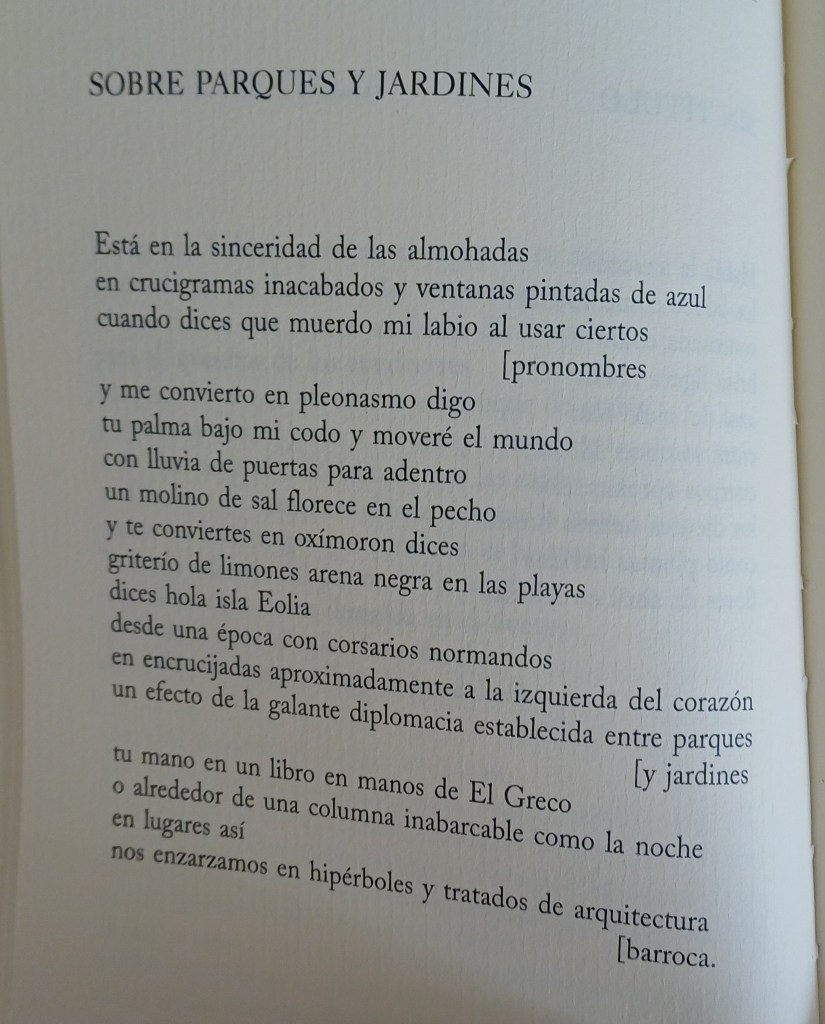 SOBRE PARQUES Y JARDINES

Está en la sinceridad de las almohadas
en crucigramas inacabados y ventanas pintadas de azul
cuando dices que muerdo mi labio al usar ciertos
[pronombres
y me convierto en pleonasmo digo
tu palma bajo mi codo y moveré el mundo
con lluvia de puertas para adentro
un molino de sal florece en el pecho
y te conviertes en oxímoron dices
griterío de limones arena negra en las playas
dices hola isla Eolia
desde una época con corsarios normandos
en encrucijadas aproximadamente a la izquierda del corazón
un efecto de la galante diplomacia establecida entre parques
[y jardines
tu mano en un libro en manos de El Greco
o alrededor de una columna inabarcable como la noche
en lugares así
nos enzarzamos en hipérboles y tratados de arquitectura
[barroca.